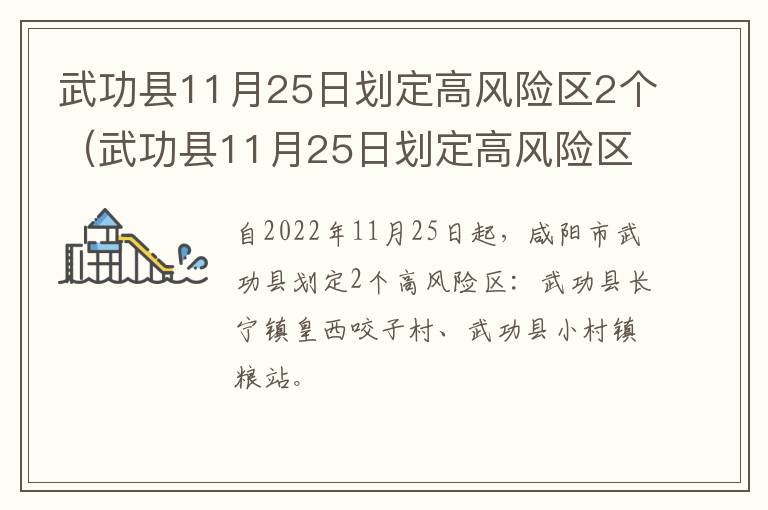 武功县11月25日划定高风险区2个（武功县11月25日划定高风险区

自2022年11月25日起，咸阳市武功县划定2个高风险区：武功县长宁镇皇西咬子村、武功县小村镇粮站。